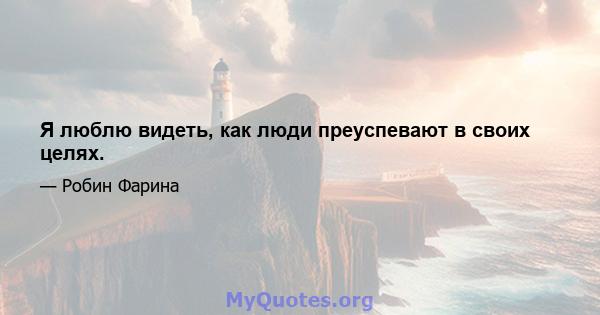 Я люблю видеть, как люди преуспевают в своих целях.

— Робин Фарина

MyQuotes.org